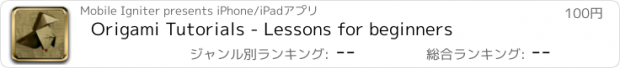 Mobile Igniter presents iPhone/iPadアプリ

100円

Origami Tutorials - Lessons for beginners

ジャンル別ランキング: --

総合ランキング: --